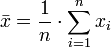 $\bar{x} = \frac{1}{n} \cdot \sum_{i=1}^{n} x_i$